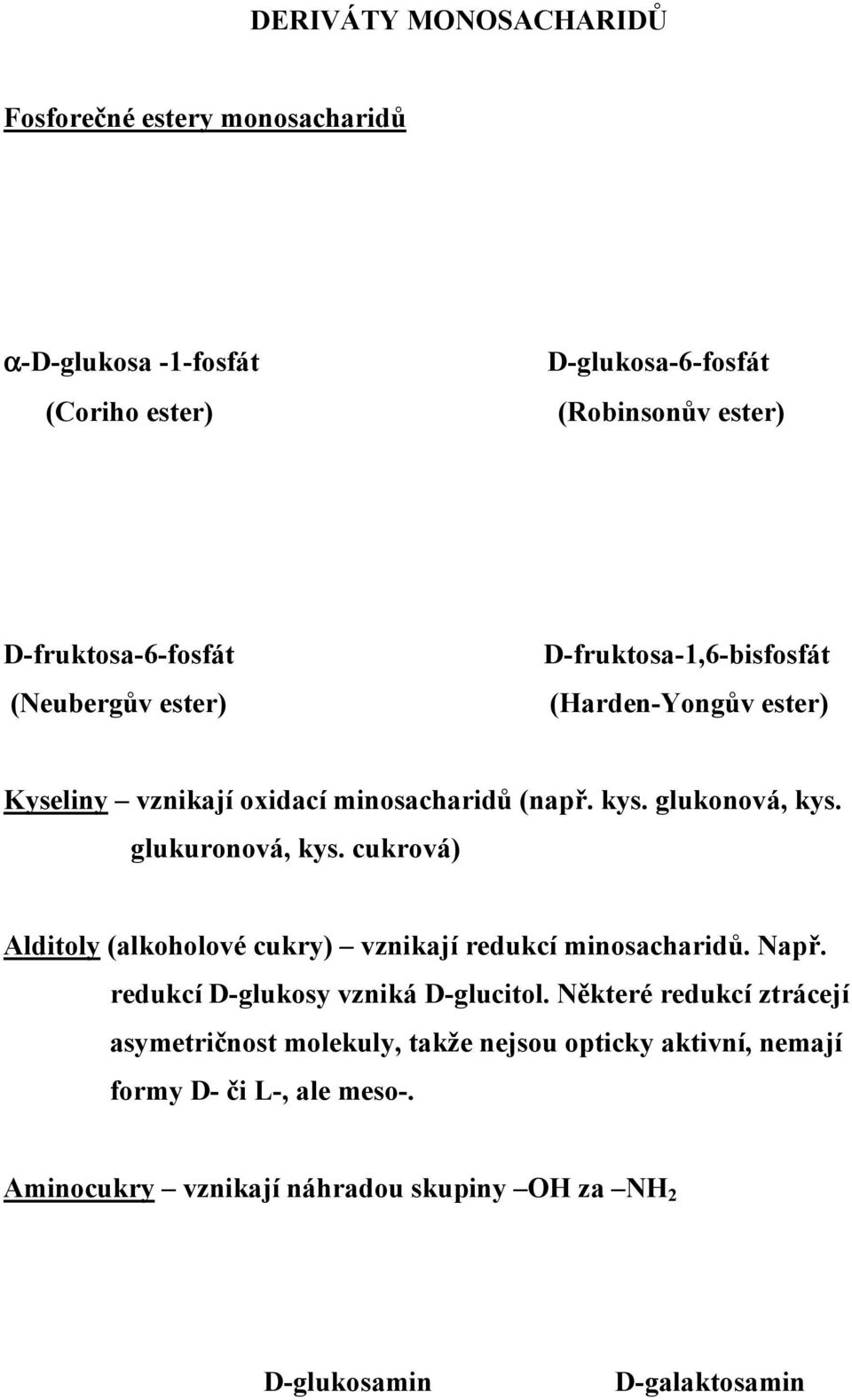 DERIVÁTY MONOSACHARIDŮ

Fosforečné estery monosacharidů

α-D-glukosa -1-fosfát
(Coriho ester)

D-glukosa-6-fosfát
(Robinsonův ester)

D-fruktosa-6-fosfát
(Neubergův ester)

D-fruktosa-1,6-bisfosfát
(Harden-Yongův ester)

Kyseliny – vznikají oxidací minosacharidů (např. kys. glukonová, kys. glukuronová, kys. cukrová)

Alditoly (alkoholové cukry) – vznikají redukcí minosacharidů. Např. redukcí D-glukosy vzniká D-glucitol. Některé redukcí ztrácejí asymetričnost molekuly, takže nejsou opticky aktivní, nemají formy D- či L-, ale meso-.

Aminocukry – vznikají náhradou skupiny –OH za –$NH_2$

D-glukosamin

D-galaktosamin